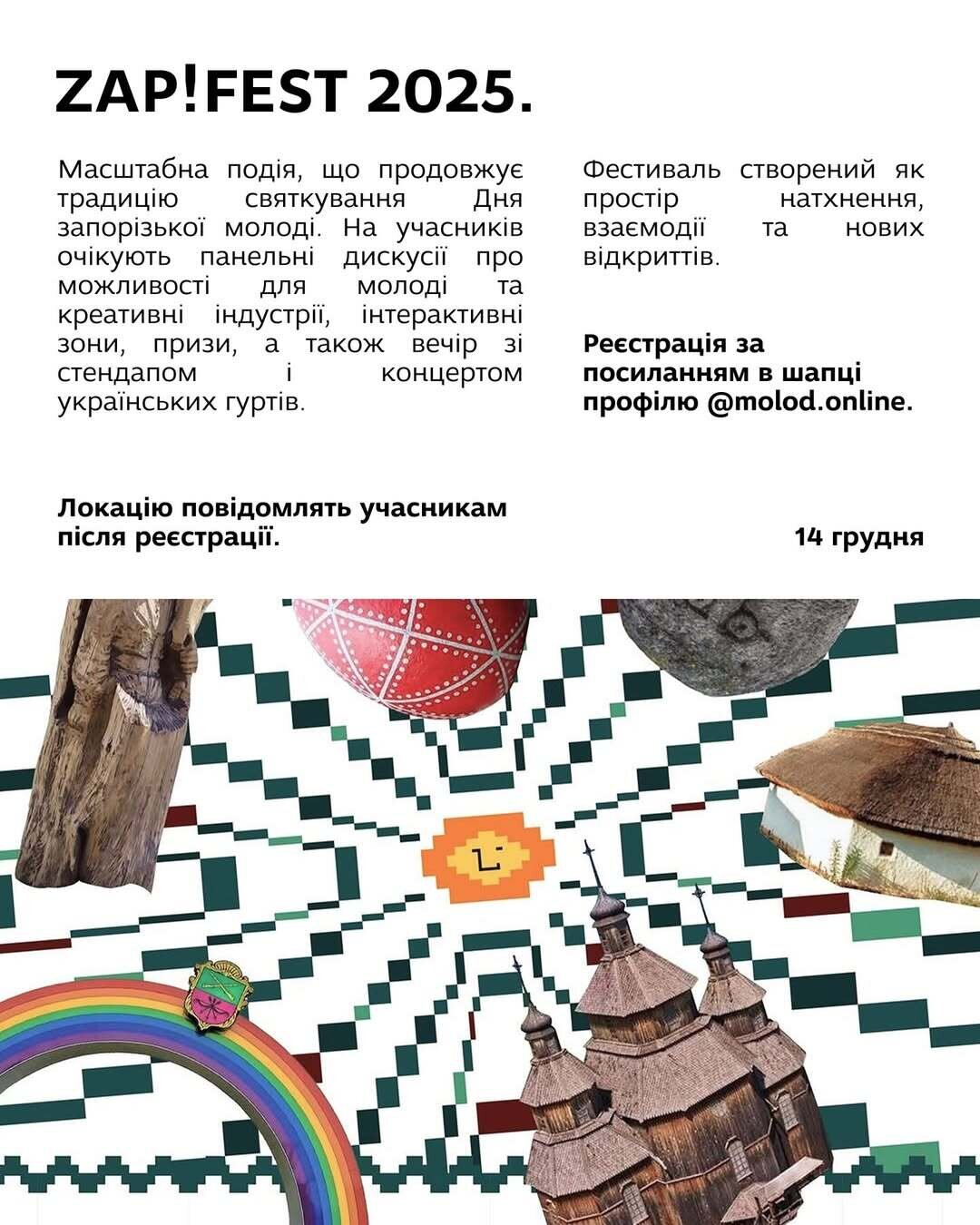 ZAP!FEST 2025.

Масштабна подія, що продовжує традицію святкування Дня запорізької молоді. На учасників очікують панельні дискусії про можливості для молоді та креативні індустрії, інтерактивні зони, призи, а також вечір зі стендапом і концертом українських гуртів.

Фестиваль створений як простір натхнення, взаємодії та нових відкриттів.

Реєстрація за посиланням в шапці профілю @molod.online.

Локацію повідомлять учасникам після реєстрації.

14 грудня